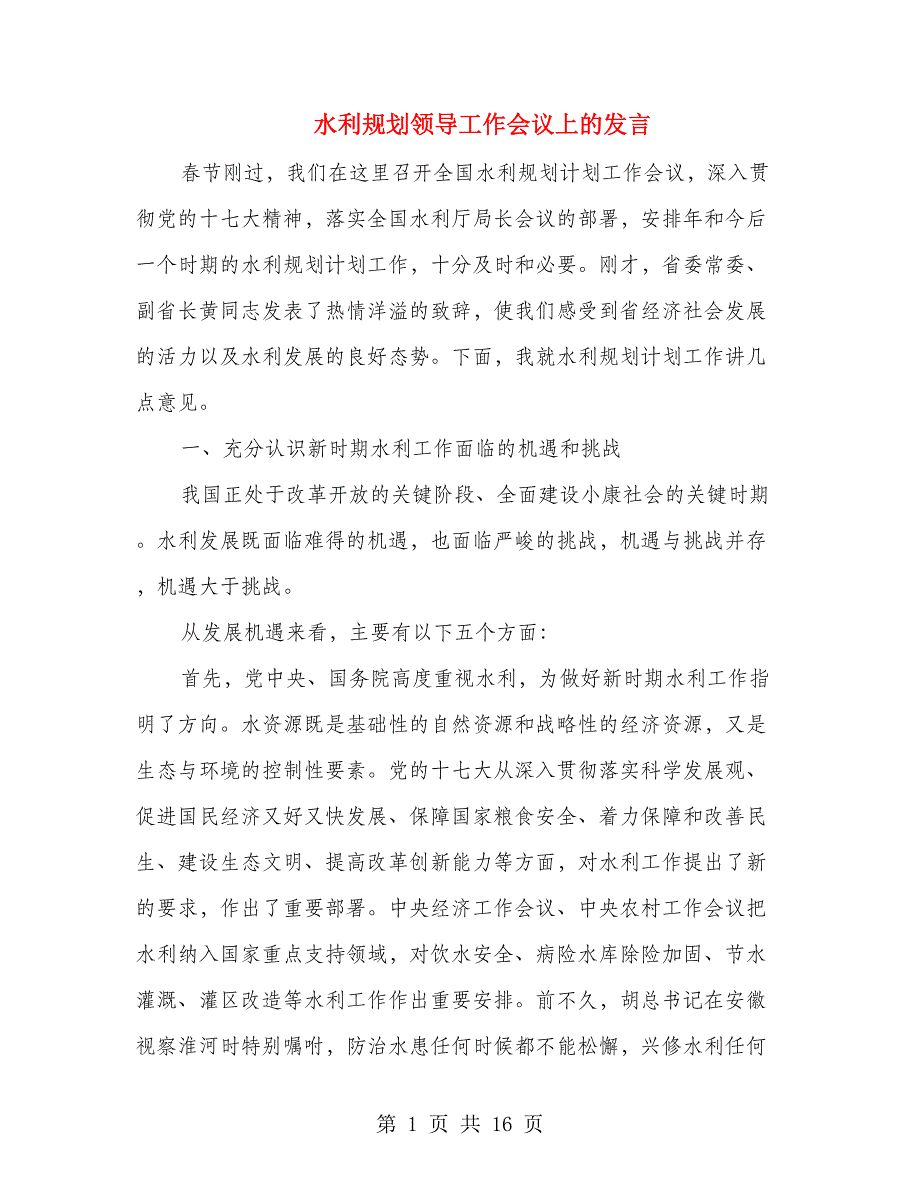 水利规划领导工作会议上的发言

春节刚过，我们在这里召开全国水利规划计划工作会议，深入贯彻党的十七大精神，落实全国水利厅局长会议的部署，安排年和今后一个时期的水利规划计划工作，十分及时和必要。刚才，省委常委、副省长黄同志发表了热情洋溢的致辞，使我们感受到省经济社会发展的活力以及水利发展的良好态势。下面，我就水利规划计划工作讲几点意见。

一、充分认识新时期水利工作面临的机遇和挑战

我国正处于改革开放的关键阶段、全面建设小康社会的关键时期。水利发展既面临难得的机遇，也面临严峻的挑战，机遇与挑战并存，机遇大于挑战。

从发展机遇来看，主要有以下五个方面：

首先，党中央、国务院高度重视水利，为做好新时期水利工作指明了方向。水资源既是基础性的自然资源和战略性的经济资源，又是生态与环境的控制性要素。党的十七大从深入贯彻落实科学发展观、促进国民经济又好又快发展、保障国家粮食安全、着力保障和改善民生、建设生态文明、提高改革创新能力等方面，对水利工作提出了新的要求，作出了重要部署。中央经济工作会议、中央农村工作会议把水利纳入国家重点支持领域，对饮水安全、病险水库除险加固、节水灌溉、灌区改造等水利工作作出重要安排。前不久，胡总书记在安徽视察淮河时特别嘱咐，防治水患任何时候都不能松懈，兴修水利任何

第 1 页 共 16 页